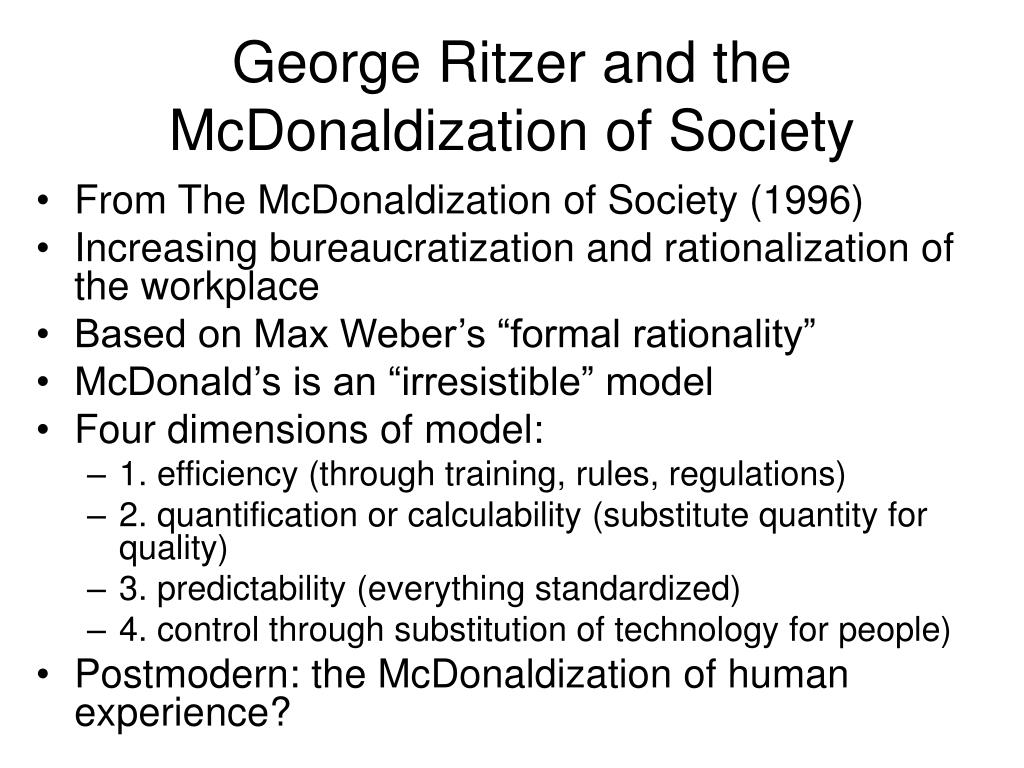 George Ritzer and the McDonaldization of Society

• From The McDonaldization of Society (1996)
• Increasing bureaucratization and rationalization of the workplace
• Based on Max Weber’s “formal rationality”
• McDonald’s is an “irresistible” model
• Four dimensions of model:
– 1. efficiency (through training, rules, regulations)
– 2. quantification or calculability (substitute quantity for quality)
– 3. predictability (everything standardized)
– 4. control through substitution of technology for people)
• Postmodern: the McDonaldization of human experience?